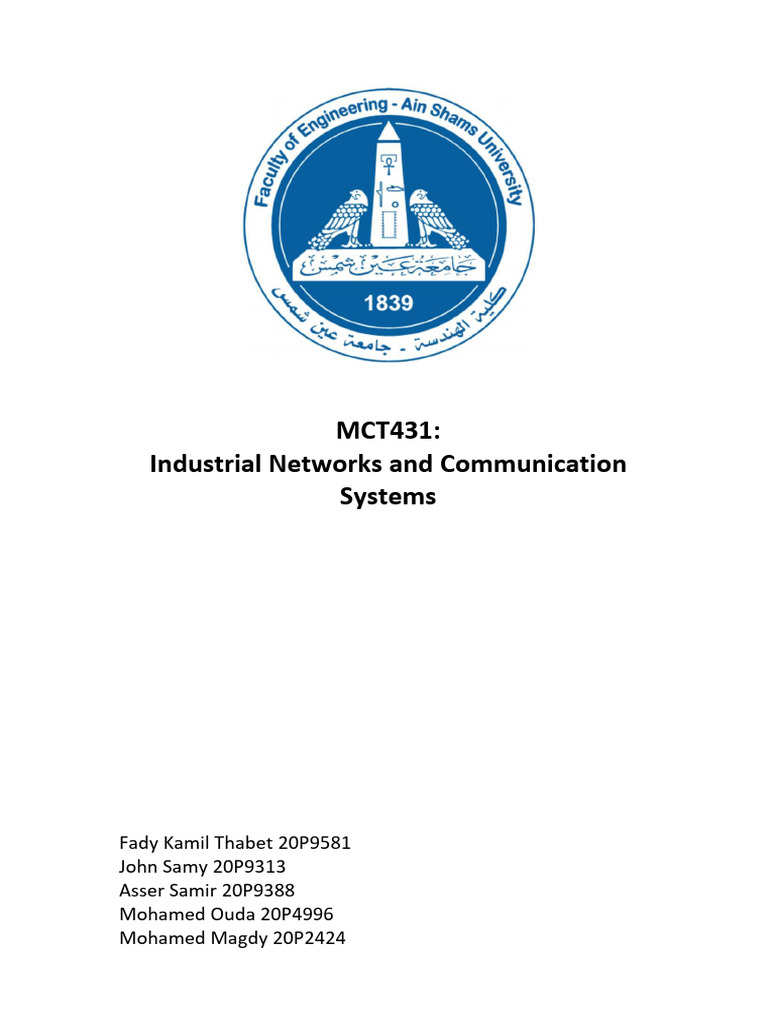 Faculty of Engineering - Ain Shams University
جامعة عين شمس
1839
كلية الهندسة - جامعة عين شمس

MCT431:
Industrial Networks and Communication Systems

Fady Kamil Thabet 20P9581
John Samy 20P9313
Asser Samir 20P9388
Mohamed Ouda 20P4996
Mohamed Magdy 20P2424